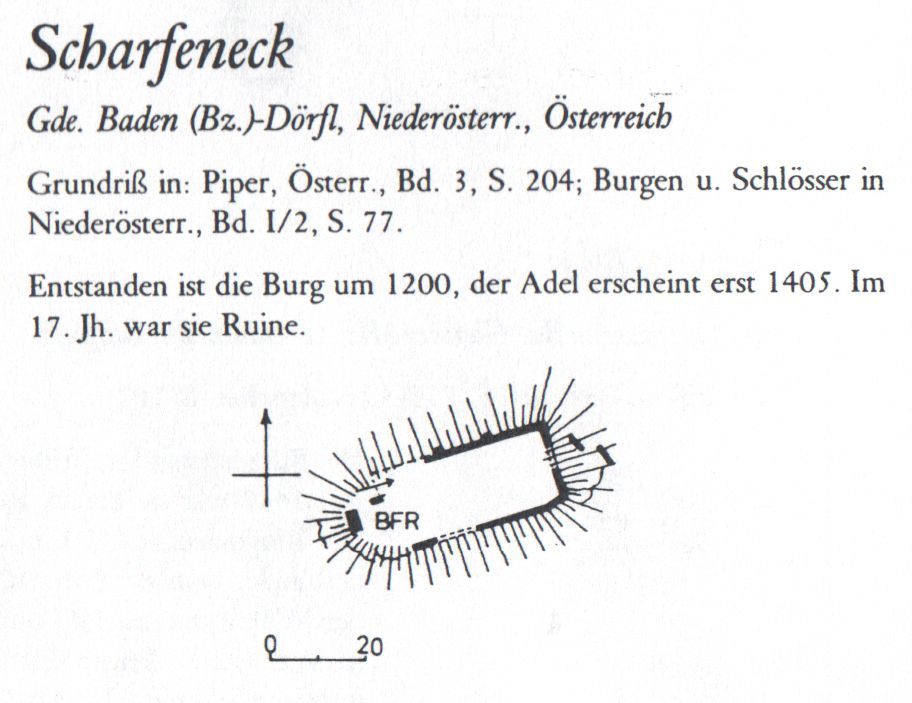 Scharfeneck

Gde. Baden (Bz.)-Dörfl, Niederösterr., Österreich

Grundriß in: Piper, Österr., Bd. 3, S. 204; Burgen u. Schlösser in Niederösterr., Bd. I/2, S. 77.

Entstanden ist die Burg um 1200, der Adel erscheint erst 1405. Im 17. Jh. war sie Ruine.

BFR

0 20